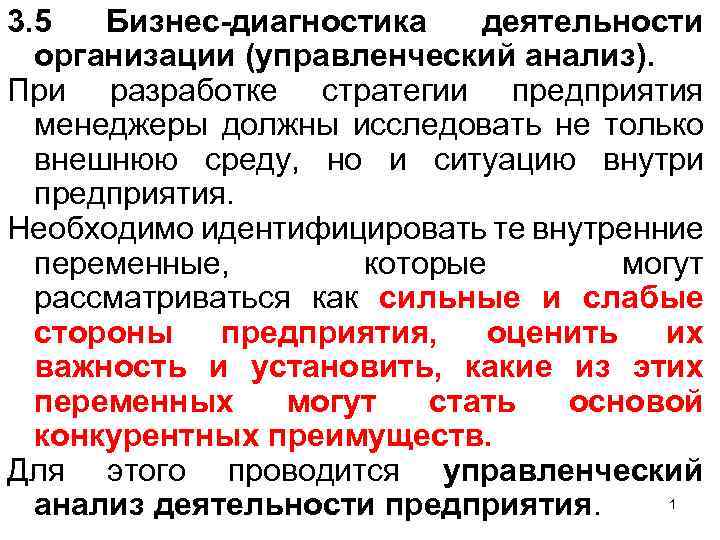 3.5 Бизнес-диагностика деятельности организации (управленческий анализ).

При разработке стратегии предприятия менеджеры должны исследовать не только внешнюю среду, но и ситуацию внутри предприятия.

Необходимо идентифицировать те внутренние переменные, которые могут рассматриваться как сильные и слабые стороны предприятия, оценить их важность и установить, какие из этих переменных могут стать основой конкурентных преимуществ.

Для этого проводится управленческий анализ деятельности предприятия.

1